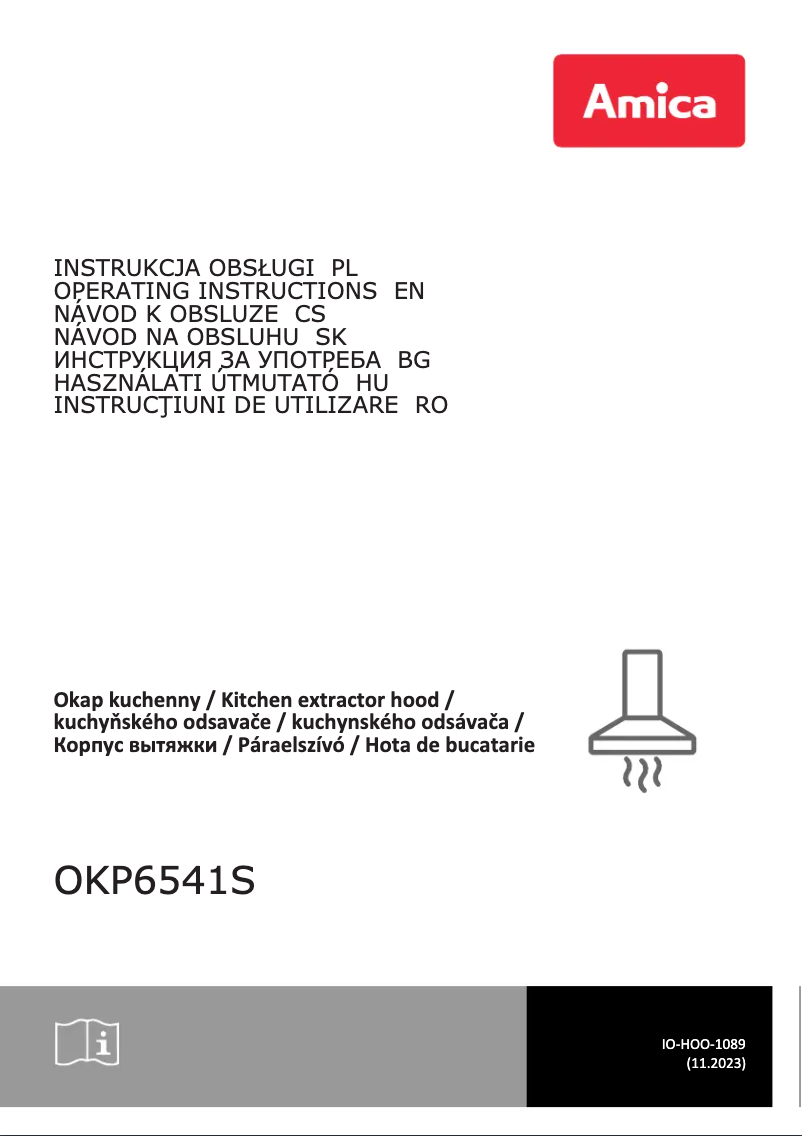 Amica

INSTRUKCJA OBSŁUGI PL
OPERATING INSTRUCTIONS EN
NÁVOD K OBSLUZE CS
NÁVOD NA OBSLUHU SK
ИНСТРУКЦИЯ ЗА УПОТРЕБА BG
HASZNÁLATI ÚTMUTATÓ HU
INSTRUCŢIUNI DE UTILIZARE RO

Okap kuchenny / Kitchen extractor hood / kuchyňského odsavače / kuchynského odsávača / Корпус вытяжки / Páraelszívó / Hota de bucatarie

OKP6541S

IO-HOO-1089
(11.2023)